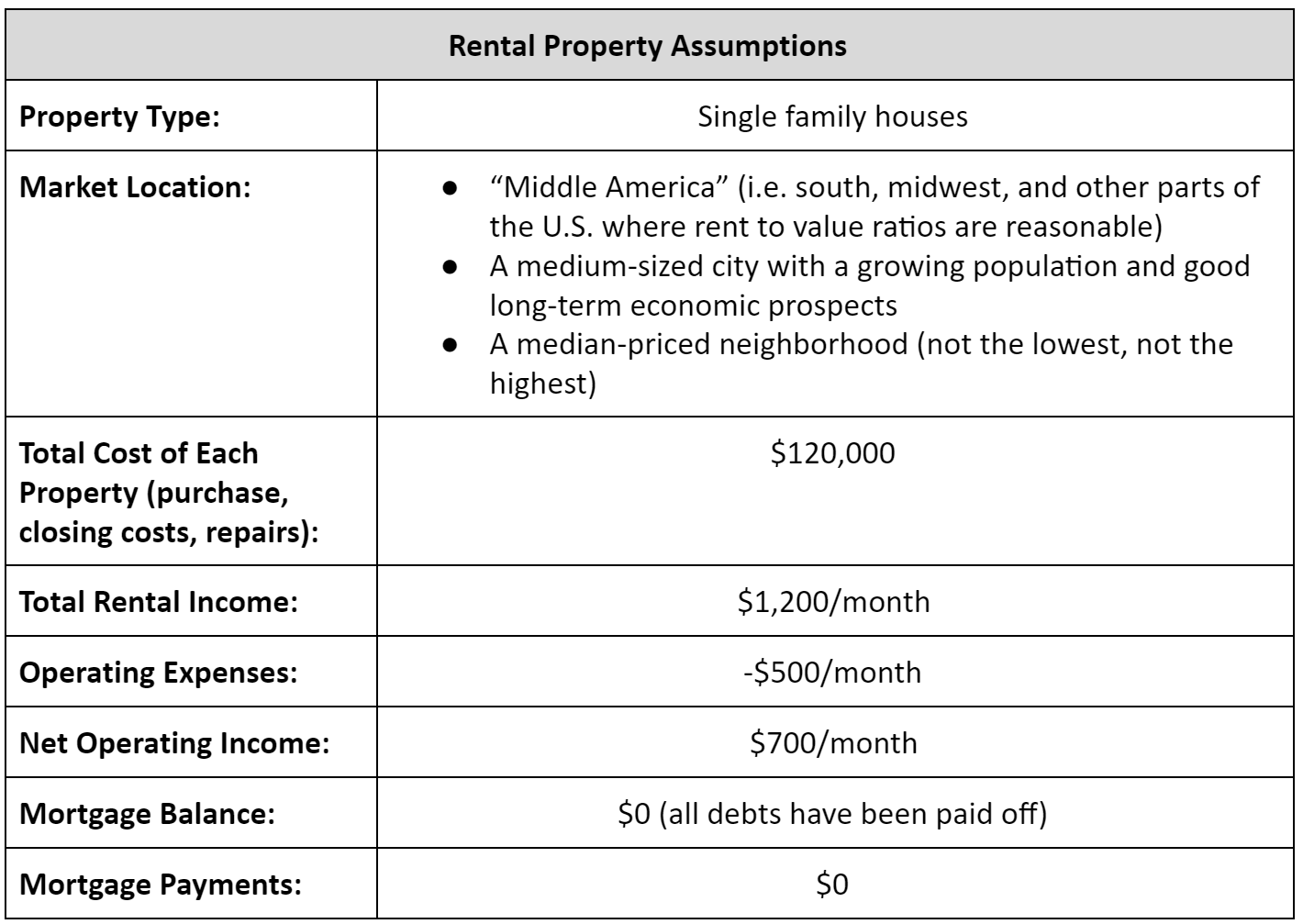 | Rental Property Assumptions | |
|---|---|
| Property Type: | Single family houses |
| Market Location: | • "Middle America" (i.e. south, midwest, and other parts of the U.S. where rent to value ratios are reasonable) • A medium-sized city with a growing population and good long-term economic prospects • A median-priced neighborhood (not the lowest, not the highest) |
| Total Cost of Each Property (purchase, closing costs, repairs): | $120,000 |
| Total Rental Income: | $1,200/month |
| Operating Expenses: | -$500/month |
| Net Operating Income: | $700/month |
| Mortgage Balance: | $0 (all debts have been paid off) |
| Mortgage Payments: | $0 |